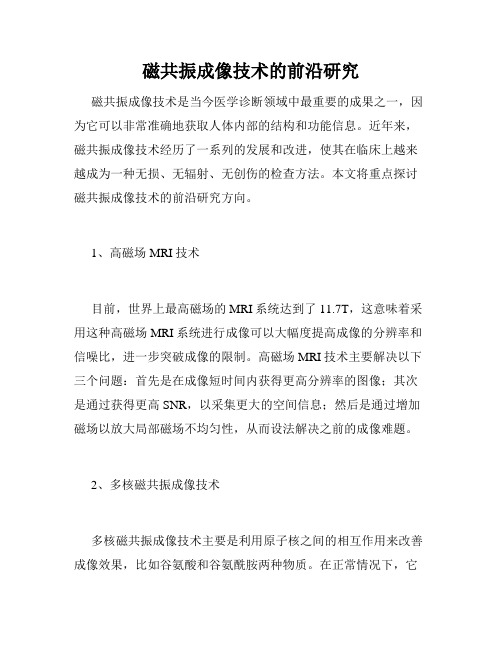 磁共振成像技术的前沿研究

磁共振成像技术是当今医学诊断领域中最重要的成果之一，因为它可以非常准确地获取人体内部的结构和功能信息。近年来，磁共振成像技术经历了一系列的发展和改进，使其在临床上越来越成为一种无损、无辐射、无创伤的检查方法。本文将重点探讨磁共振成像技术的前沿研究方向。

1、高磁场 MRI 技术

目前，世界上最高磁场的 MRI 系统达到了 11.7T，这意味着采用这种高磁场 MRI 系统进行成像可以大幅度提高成像的分辨率和信噪比，进一步突破成像的限制。高磁场 MRI 技术主要解决以下三个问题：首先是在成像短时间内获得更高分辨率的图像；其次是通过获得更高 SNR，以采集更大的空间信息；然后是通过增加磁场以放大局部磁场不均匀性，从而设法解决之前的成像难题。

2、多核磁共振成像技术

多核磁共振成像技术主要是利用原子核之间的相互作用来改善成像效果，比如谷氨酸和谷氨酰胺两种物质。在正常情况下，它